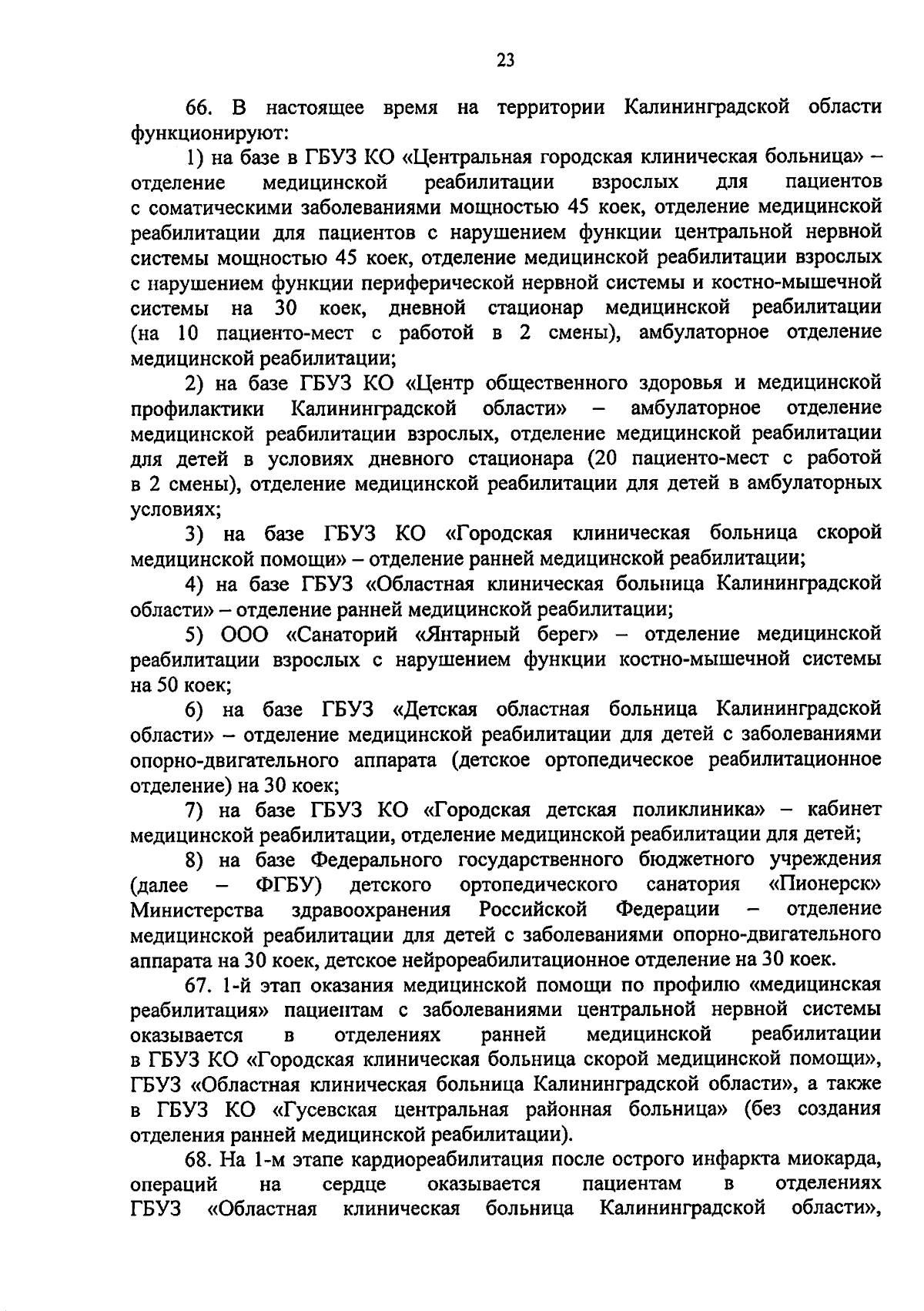 23

66. В настоящее время на территории Калининградской области функционируют:

1) на базе в ГБУЗ КО «Центральная городская клиническая больница» – отделение медицинской реабилитации взрослых для пациентов с соматическими заболеваниями мощностью 45 коек, отделение медицинской реабилитации для пациентов с нарушением функции центральной нервной системы мощностью 45 коек, отделение медицинской реабилитации взрослых с нарушением функции периферической нервной системы и костно-мышечной системы на 30 коек, дневной стационар медицинской реабилитации (на 10 пациенто-мест с работой в 2 смены), амбулаторное отделение медицинской реабилитации;

2) на базе ГБУЗ КО «Центр общественного здоровья и медицинской профилактики Калининградской области» – амбулаторное отделение медицинской реабилитации взрослых, отделение медицинской реабилитации для детей в условиях дневного стационара (20 пациенто-мест с работой в 2 смены), отделение медицинской реабилитации для детей в амбулаторных условиях;

3) на базе ГБУЗ КО «Городская клиническая больница скорой медицинской помощи» – отделение ранней медицинской реабилитации;

4) на базе ГБУЗ «Областная клиническая больница Калининградской области» – отделение ранней медицинской реабилитации;

5) ООО «Санаторий «Янтарный берег» – отделение медицинской реабилитации взрослых с нарушением функции костно-мышечной системы на 50 коек;

6) на базе ГБУЗ «Детская областная больница Калининградской области» – отделение медицинской реабилитации для детей с заболеваниями опорно-двигательного аппарата (детское ортопедическое реабилитационное отделение) на 30 коек;

7) на базе ГБУЗ КО «Городская детская поликлиника» – кабинет медицинской реабилитации, отделение медицинской реабилитации для детей;

8) на базе Федерального государственного бюджетного учреждения (далее – ФГБУ) детского ортопедического санатория «Пионерск» Министерства здравоохранения Российской Федерации – отделение медицинской реабилитации для детей с заболеваниями опорно-двигательного аппарата на 30 коек, детское нейрореабилитационное отделение на 30 коек.

67. 1-й этап оказания медицинской помощи по профилю «медицинская реабилитация» пациентам с заболеваниями центральной нервной системы оказывается в отделениях ранней медицинской реабилитации в ГБУЗ КО «Городская клиническая больница скорой медицинской помощи», ГБУЗ «Областная клиническая больница Калининградской области», а также в ГБУЗ КО «Гусевская центральная районная больница» (без создания отделения ранней медицинской реабилитации).

68. На 1-м этапе кардиореабилитация после острого инфаркта миокарда, операций на сердце оказывается пациентам в отделениях ГБУЗ «Областная клиническая больница Калининградской области»,